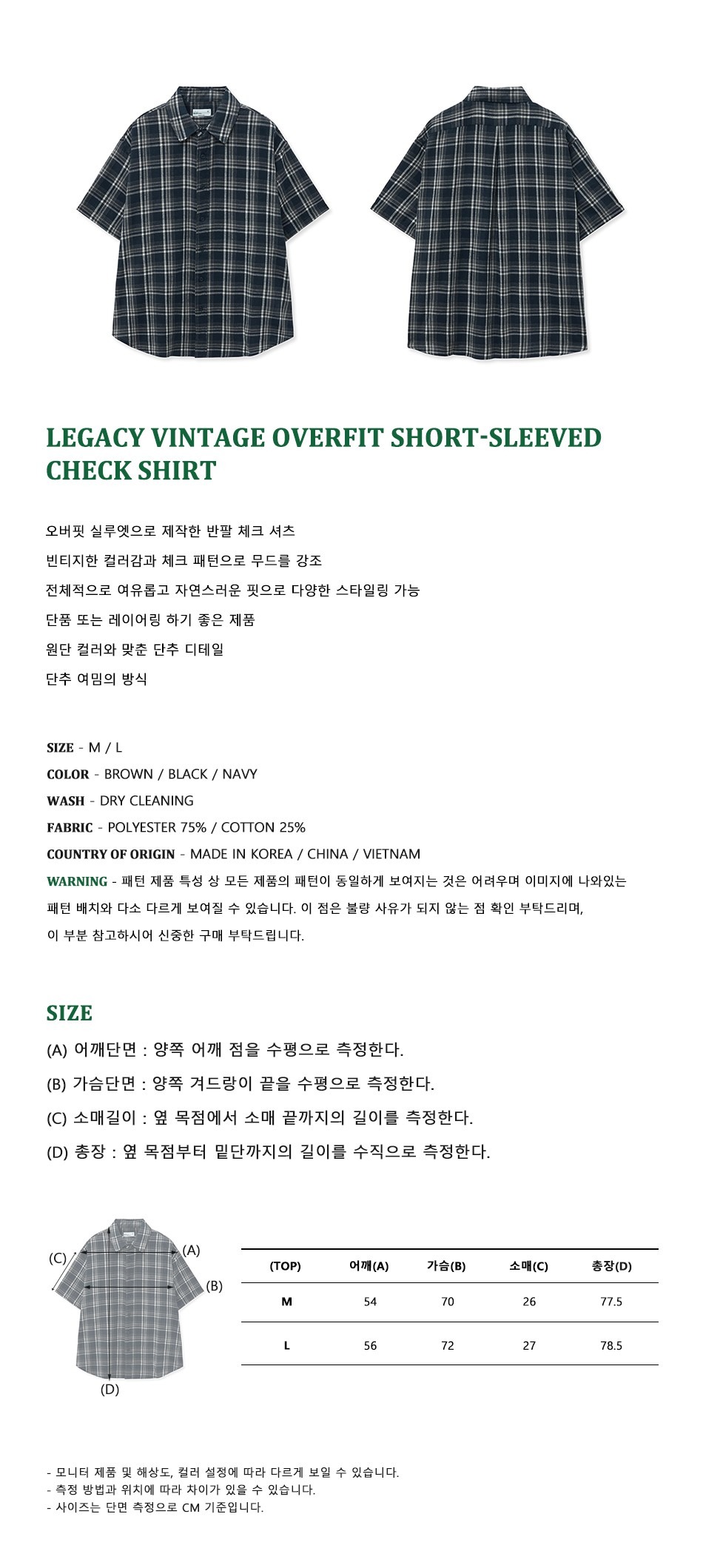 LEGACY VINTAGE OVERFIT SHORT-SLEEVED CHECK SHIRT

오버핏 실루엣으로 제작한 반팔 체크 셔츠
빈티지한 컬러감과 체크 패턴으로 무드를 강조
전체적으로 여유롭고 자연스러운 핏으로 다양한 스타일링 가능
단품 또는 레이어링 하기 좋은 제품
원단 컬러와 맞춘 단추 디테일
단추 여밈의 방식

SIZE - M / L
COLOR - BROWN / BLACK / NAVY
WASH - DRY CLEANING
FABRIC - POLYESTER 75% / COTTON 25%
COUNTRY OF ORIGIN - MADE IN KOREA / CHINA / VIETNAM
WARNING - 패턴 제품 특성 상 모든 제품의 패턴이 동일하게 보여지는 것은 어려우며 이미지에 나와있는 패턴 배치와 다소 다르게 보여질 수 있습니다. 이 점은 불량 사유가 되지 않는 점 확인 부탁드리며, 이 부분 참고하시어 신중한 구매 부탁드립니다.

SIZE
(A) 어깨단면 : 양쪽 어깨 점을 수평으로 측정한다.
(B) 가슴단면 : 양쪽 겨드랑이 끝을 수평으로 측정한다.
(C) 소매길이 : 옆 목점에서 소매 끝까지의 길이를 측정한다.
(D) 총장 : 옆 목점부터 밑단까지의 길이를 수직으로 측정한다.

(C) (A) (B) (D)

| (TOP) | 어깨(A) | 가슴(B) | 소매(C) | 총장(D) |
|---|---|---|---|---|
| M | 54 | 70 | 26 | 77.5 |
| L | 56 | 72 | 27 | 78.5 |

- 모니터 제품 및 해상도, 컬러 설정에 따라 다르게 보일 수 있습니다.
- 측정 방법과 위치에 따라 차이가 있을 수 있습니다.
- 사이즈는 단면 측정으로 CM 기준입니다.